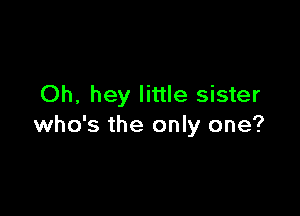 Oh, hey little sister
who's the only one?